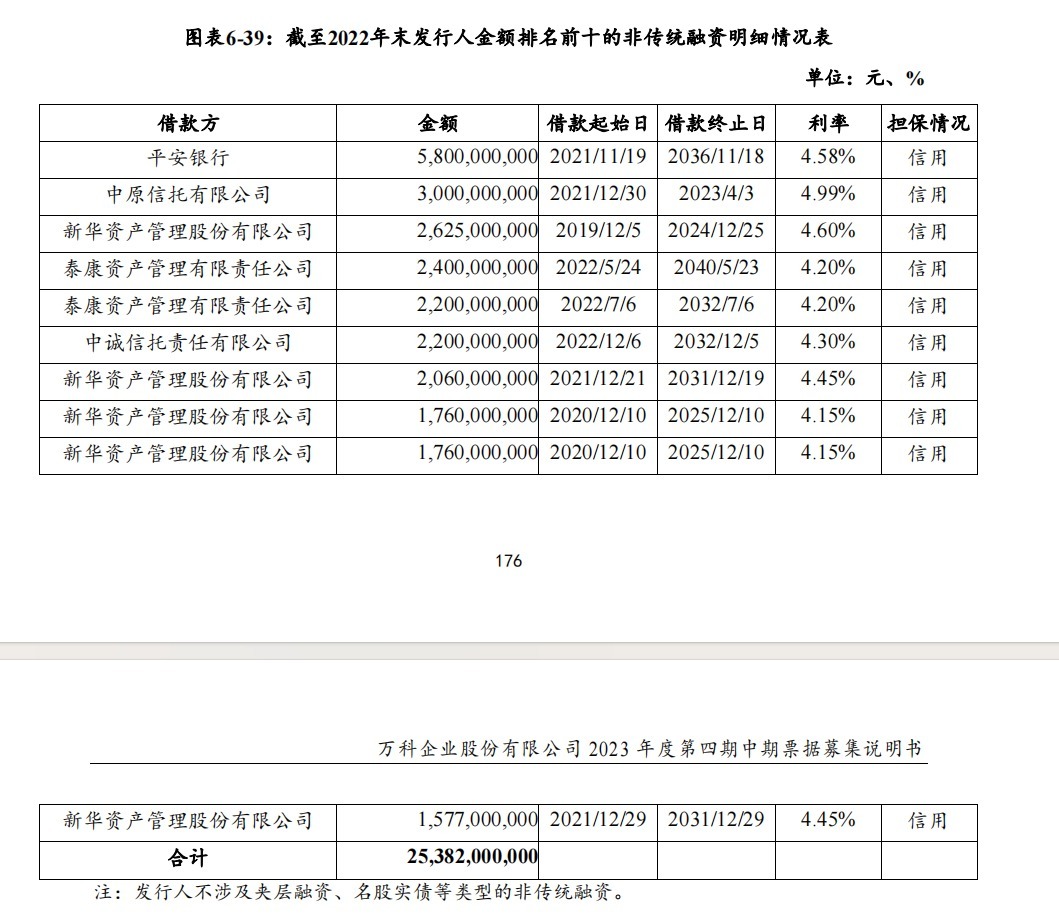 图表6-39：截至2022年末发行人金额排名前十的非传统融资明细情况表

单位：元、%

| 借款方 | 金额 | 借款起始日 | 借款终止日 | 利率 | 担保情况 |
|---|---|---|---|---|---|
| 平安银行 | 5,800,000,000 | 2021/11/19 | 2036/11/18 | 4.58% | 信用 |
| 中原信托有限公司 | 3,000,000,000 | 2021/12/30 | 2023/4/3 | 4.99% | 信用 |
| 新华资产管理股份有限公司 | 2,625,000,000 | 2019/12/5 | 2024/12/25 | 4.60% | 信用 |
| 泰康资产管理有限责任公司 | 2,400,000,000 | 2022/5/24 | 2040/5/23 | 4.20% | 信用 |
| 泰康资产管理有限责任公司 | 2,200,000,000 | 2022/7/6 | 2032/7/6 | 4.20% | 信用 |
| 中诚信托责任有限公司 | 2,200,000,000 | 2022/12/6 | 2032/12/5 | 4.30% | 信用 |
| 新华资产管理股份有限公司 | 2,060,000,000 | 2021/12/21 | 2031/12/19 | 4.45% | 信用 |
| 新华资产管理股份有限公司 | 1,760,000,000 | 2020/12/10 | 2025/12/10 | 4.15% | 信用 |
| 新华资产管理股份有限公司 | 1,760,000,000 | 2020/12/10 | 2025/12/10 | 4.15% | 信用 |

176

万科企业股份有限公司 2023 年度第四期中期票据募集说明书

| 新华资产管理股份有限公司 | 1,577,000,000 | 2021/12/29 | 2031/12/29 | 4.45% | 信用 |
|---|---|---|---|---|---|
| 合计 | 25,382,000,000 | | | | |

注：发行人不涉及夹层融资、名股实债等类型的非传统融资。